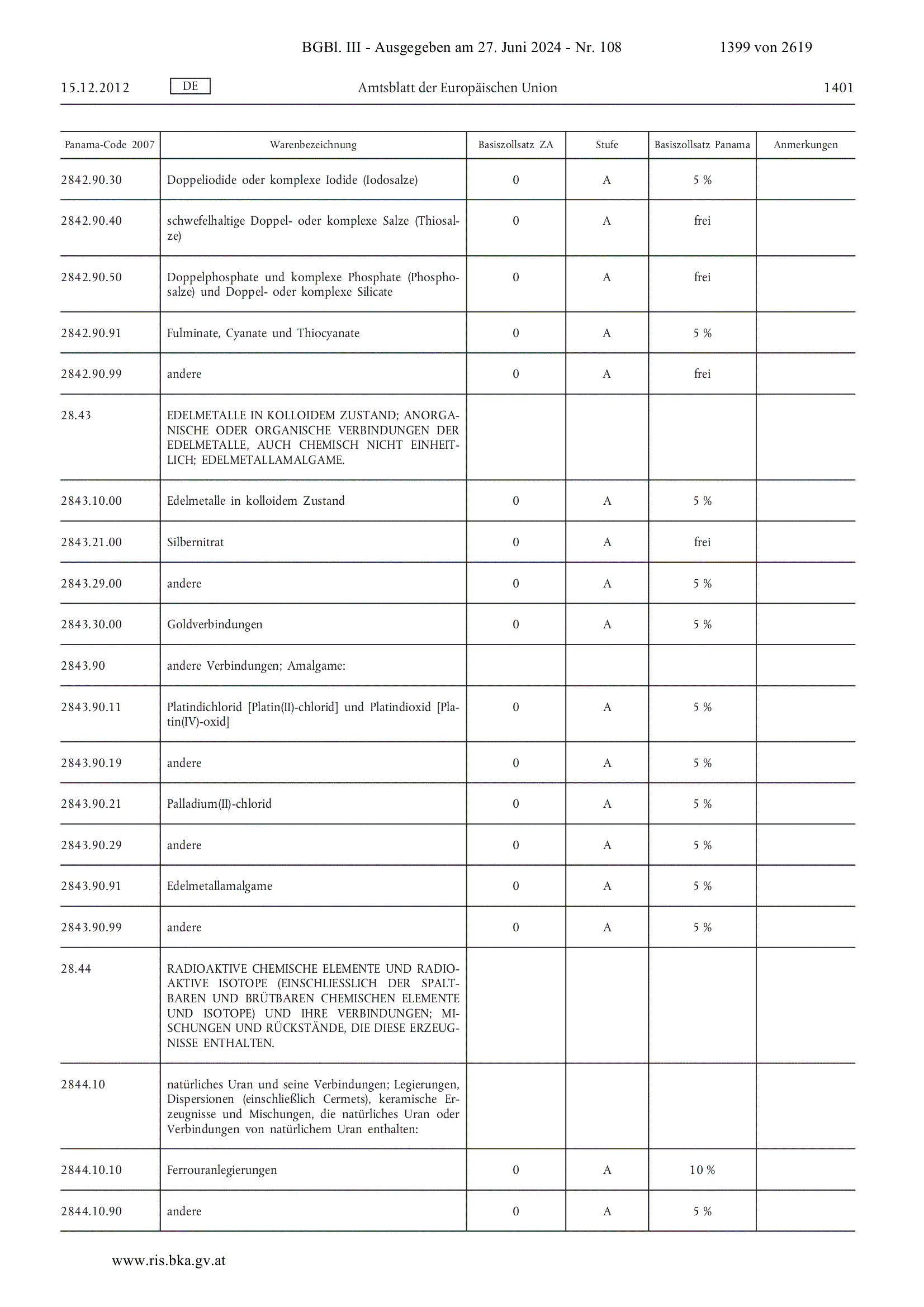 BGBl. III - Ausgegeben am 27. Juni 2024 - Nr. 108 1399 von 2619

15.12.2012 DE Amtsblatt der Europäischen Union 1401

| Panama-Code 2007 | Warenbezeichnung | Basiszollsatz ZA | Stufe | Basiszollsatz Panama | Anmerkungen |
|---|---|---|---|---|---|
| 2842.90.30 | Doppeliodide oder komplexe Iodide (Iodosalze) | 0 | A | 5 % | |
| 2842.90.40 | schwefelhaltige Doppel- oder komplexe Salze (Thiosalze) | 0 | A | frei | |
| 2842.90.50 | Doppelphosphate und komplexe Phosphate (Phosphosalze) und Doppel- oder komplexe Silicate | 0 | A | frei | |
| 2842.90.91 | Fulminate, Cyanate und Thiocyanate | 0 | A | 5 % | |
| 2842.90.99 | andere | 0 | A | frei | |
| 28.43 | EDELMETALLE IN KOLLOIDEM ZUSTAND; ANORGANISCHE ODER ORGANISCHE VERBINDUNGEN DER EDELMETALLE, AUCH CHEMISCH NICHT EINHEITLICH; EDELMETALLAMALGAME. | | | | |
| 2843.10.00 | Edelmetalle in kolloidem Zustand | 0 | A | 5 % | |
| 2843.21.00 | Silbernitrat | 0 | A | frei | |
| 2843.29.00 | andere | 0 | A | 5 % | |
| 2843.30.00 | Goldverbindungen | 0 | A | 5 % | |
| 2843.90 | andere Verbindungen; Amalgame: | | | | |
| 2843.90.11 | Platindichlorid [Platin(II)-chlorid] und Platindioxid [Platin(IV)-oxid] | 0 | A | 5 % | |
| 2843.90.19 | andere | 0 | A | 5 % | |
| 2843.90.21 | Palladium(II)-chlorid | 0 | A | 5 % | |
| 2843.90.29 | andere | 0 | A | 5 % | |
| 2843.90.91 | Edelmetallamalgame | 0 | A | 5 % | |
| 2843.90.99 | andere | 0 | A | 5 % | |
| 28.44 | RADIOAKTIVE CHEMISCHE ELEMENTE UND RADIOAKTIVE ISOTOPE (EINSCHLIESSLICH DER SPALTBAREN UND BRÜTBAREN CHEMISCHEN ELEMENTE UND ISOTOPE) UND IHRE VERBINDUNGEN; MISCHUNGEN UND RÜCKSTÄNDE, DIE DIESE ERZEUGNISSE ENTHALTEN. | | | | |
| 2844.10 | natürliches Uran und seine Verbindungen; Legierungen, Dispersionen (einschließlich Cermets), keramische Erzeugnisse und Mischungen, die natürliches Uran oder Verbindungen von natürlichem Uran enthalten: | | | | |
| 2844.10.10 | Ferrouranlegierungen | 0 | A | 10 % | |
| 2844.10.90 | andere | 0 | A | 5 % | |

www.ris.bka.gv.at